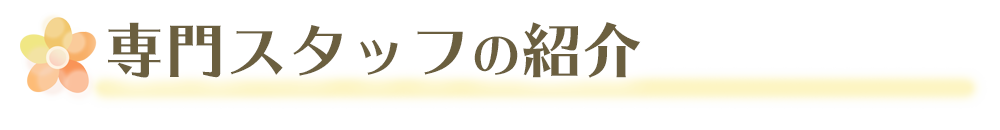 専門スタッフの紹介